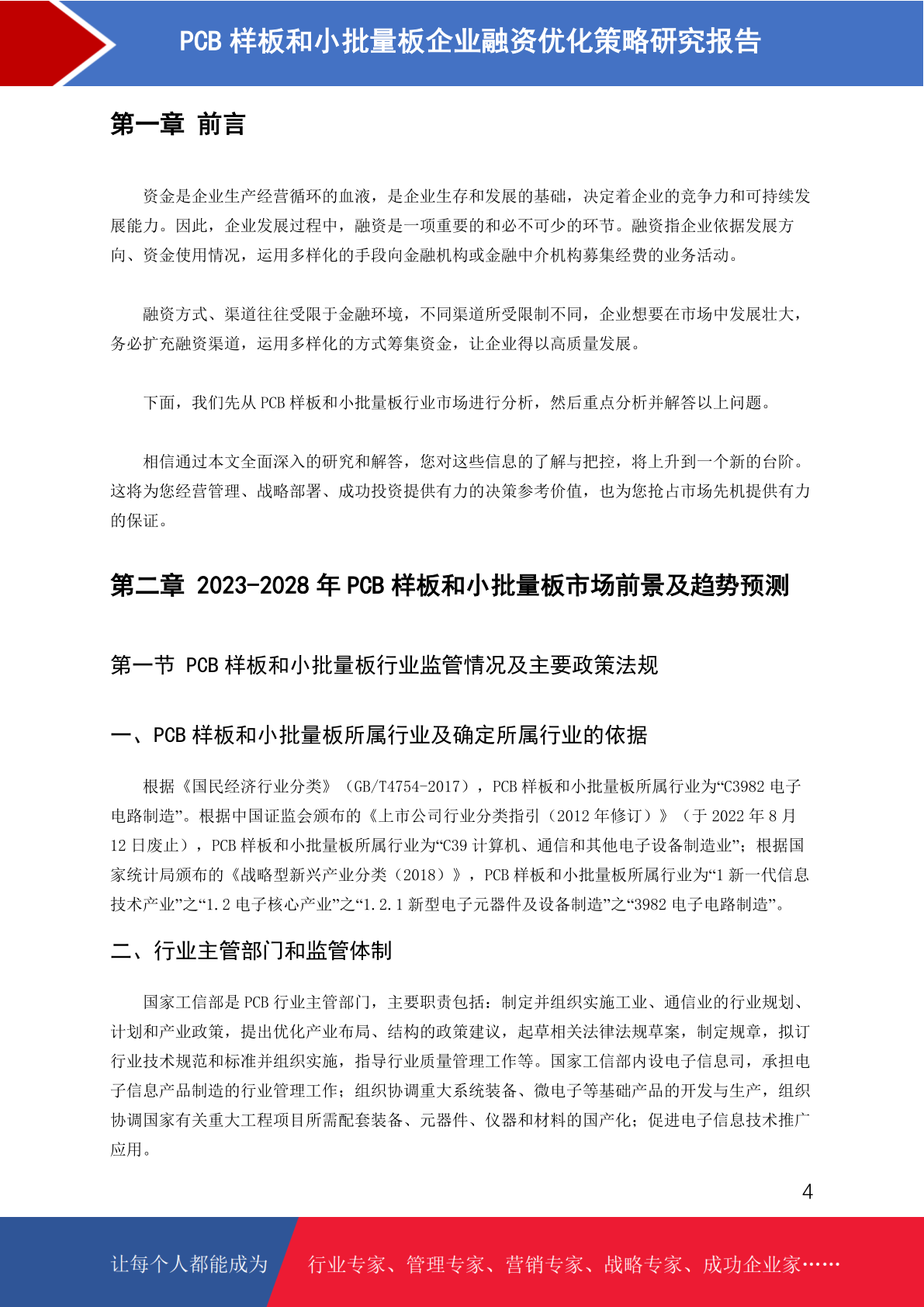 PCB 样板和小批量板企业融资优化策略研究报告

第一章 前言

资金是企业生产经营循环的血液，是企业生存和发展的基础，决定着企业的竞争力和可持续发展能力。因此，企业发展过程中，融资是一项重要的和必不可少的环节。融资指企业依据发展方向、资金使用情况，运用多样化的手段向金融机构或金融中介机构募集经费的业务活动。

融资方式、渠道往往受限于金融环境，不同渠道所受限制不同，企业想要在市场中发展壮大，务必扩充融资渠道，运用多样化的方式筹集资金，让企业得以高质量发展。

下面，我们先从 PCB 样板和小批量板行业市场进行分析，然后重点分析并解答以上问题。

相信通过本文全面深入的研究和解答，您对这些信息的了解与把控，将上升到一个新的台阶。这将为您经营管理、战略部署、成功投资提供有力的决策参考价值，也为您抢占市场先机提供有力的保证。

第二章 2023-2028 年 PCB 样板和小批量板市场前景及趋势预测

第一节 PCB 样板和小批量板行业监管情况及主要政策法规

一、PCB 样板和小批量板所属行业及确定所属行业的依据

根据《国民经济行业分类》（GB/T4754-2017），PCB 样板和小批量板所属行业为“C3982 电子电路制造”。根据中国证监会颁布的《上市公司行业分类指引（2012 年修订）》（于 2022 年 8 月 12 日废止），PCB 样板和小批量板所属行业为“C39 计算机、通信和其他电子设备制造业”；根据国家统计局颁布的《战略型新兴产业分类（2018）》，PCB 样板和小批量板所属行业为“1 新一代信息技术产业”之“1.2 电子核心产业”之“1.2.1 新型电子元器件及设备制造”之“3982 电子电路制造”。

二、行业主管部门和监管体制

国家工信部是 PCB 行业主管部门，主要职责包括：制定并组织实施工业、通信业的行业规划、计划和产业政策，提出优化产业布局、结构的政策建议，起草相关法律法规草案，制定规章，拟订行业技术规范和标准并组织实施，指导行业质量管理工作等。国家工信部内设电子信息司，承担电子信息产品制造的行业管理工作；组织协调重大系统装备、微电子等基础产品的开发与生产，组织协调国家有关重大工程项目所需配套装备、元器件、仪器和材料的国产化；促进电子信息技术推广应用。

4

让每个人都能成为 行业专家、管理专家、营销专家、战略专家、成功企业家……